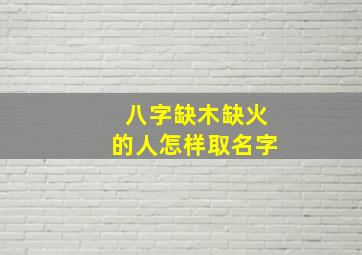 八字缺木缺火
的人怎样取名字